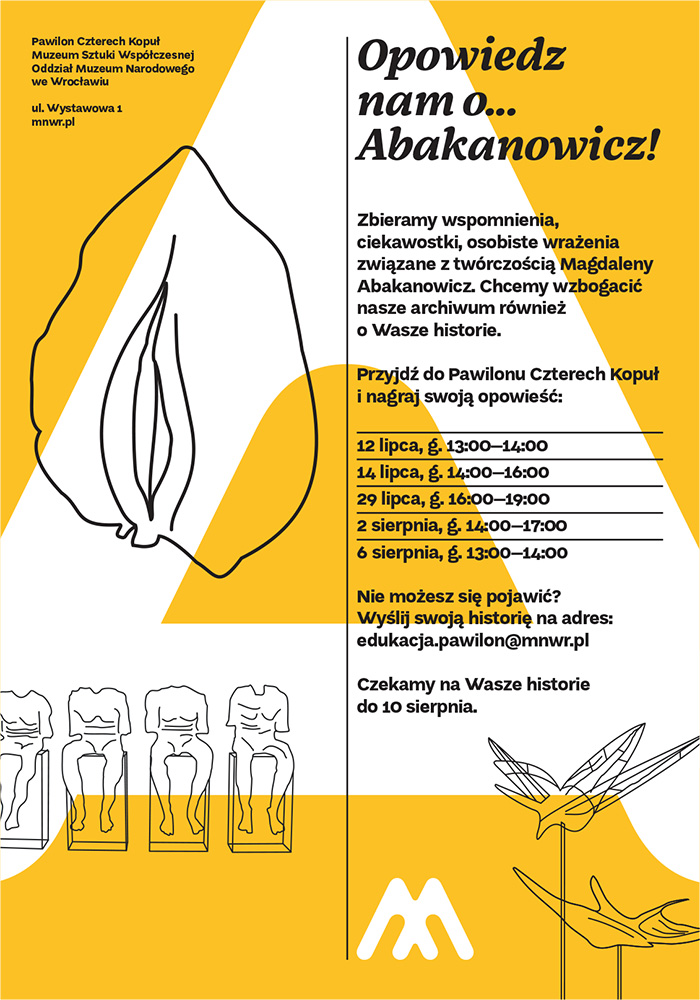 Pawilon Czterech Kopuł
Muzeum Sztuki Współczesnej
Oddział Muzeum Narodowego
we Wrocławiu

ul. Wystawowa 1
mnwr.pl

Opowiedz nam o... Abakanowicz!

Zbieramy wspomnienia, ciekawostki, osobiste wrażenia związane z twórczością Magdaleny Abakanowicz. Chcemy wzbogacić nasze archiwum również o Wasze historie.

Przyjdź do Pawilonu Czterech Kopuł i nagraj swoją opowieść:

12 lipca, g. 13:00–14:00
14 lipca, g. 14:00–16:00
29 lipca, g. 16:00–19:00
2 sierpnia, g. 14:00–17:00
6 sierpnia, g. 13:00–14:00

Nie możesz się pojawić? Wyślij swoją historię na adres: edukacja.pawilon@mnwr.pl

Czekamy na Wasze historie do 10 sierpnia.